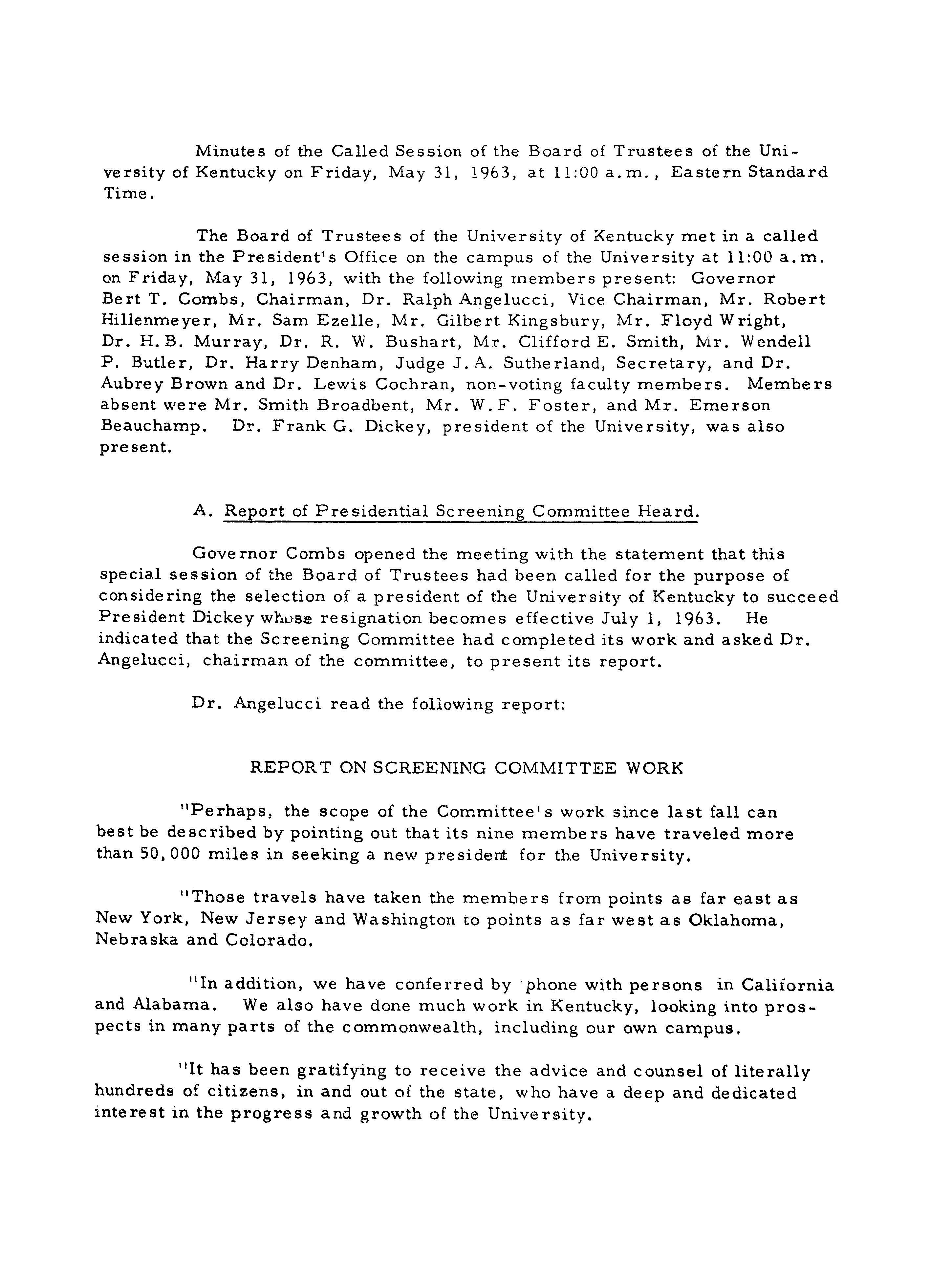 Minutes of the Called Session of the Board of Trustees of the University of Kentucky on Friday, May 31, 1963, at 11:00 a.m., Eastern Standard Time.

The Board of Trustees of the University of Kentucky met in a called session in the President's Office on the campus of the University at 11:00 a.m. on Friday, May 31, 1963, with the following members present: Governor Bert T. Combs, Chairman, Dr. Ralph Angelucci, Vice Chairman, Mr. Robert Hillenmeyer, Mr. Sam Ezelle, Mr. Gilbert Kingsbury, Mr. Floyd Wright, Dr. H.B. Murray, Dr. R. W. Bushart, Mr. Clifford E. Smith, Mr. Wendell P. Butler, Dr. Harry Denham, Judge J.A. Sutherland, Secretary, and Dr. Aubrey Brown and Dr. Lewis Cochran, non-voting faculty members. Members absent were Mr. Smith Broadbent, Mr. W.F. Foster, and Mr. Emerson Beauchamp. Dr. Frank G. Dickey, president of the University, was also present.

A. Report of Presidential Screening Committee Heard.

Governor Combs opened the meeting with the statement that this special session of the Board of Trustees had been called for the purpose of considering the selection of a president of the University of Kentucky to succeed President Dickey whose resignation becomes effective July 1, 1963. He indicated that the Screening Committee had completed its work and asked Dr. Angelucci, chairman of the committee, to present its report.

Dr. Angelucci read the following report:

REPORT ON SCREENING COMMITTEE WORK

"Perhaps, the scope of the Committee's work since last fall can best be described by pointing out that its nine members have traveled more than 50,000 miles in seeking a new president for the University.

"Those travels have taken the members from points as far east as New York, New Jersey and Washington to points as far west as Oklahoma, Nebraska and Colorado.

"In addition, we have conferred by 'phone with persons in California and Alabama. We also have done much work in Kentucky, looking into prospects in many parts of the commonwealth, including our own campus.

"It has been gratifying to receive the advice and counsel of literally hundreds of citizens, in and out of the state, who have a deep and dedicated interest in the progress and growth of the University.